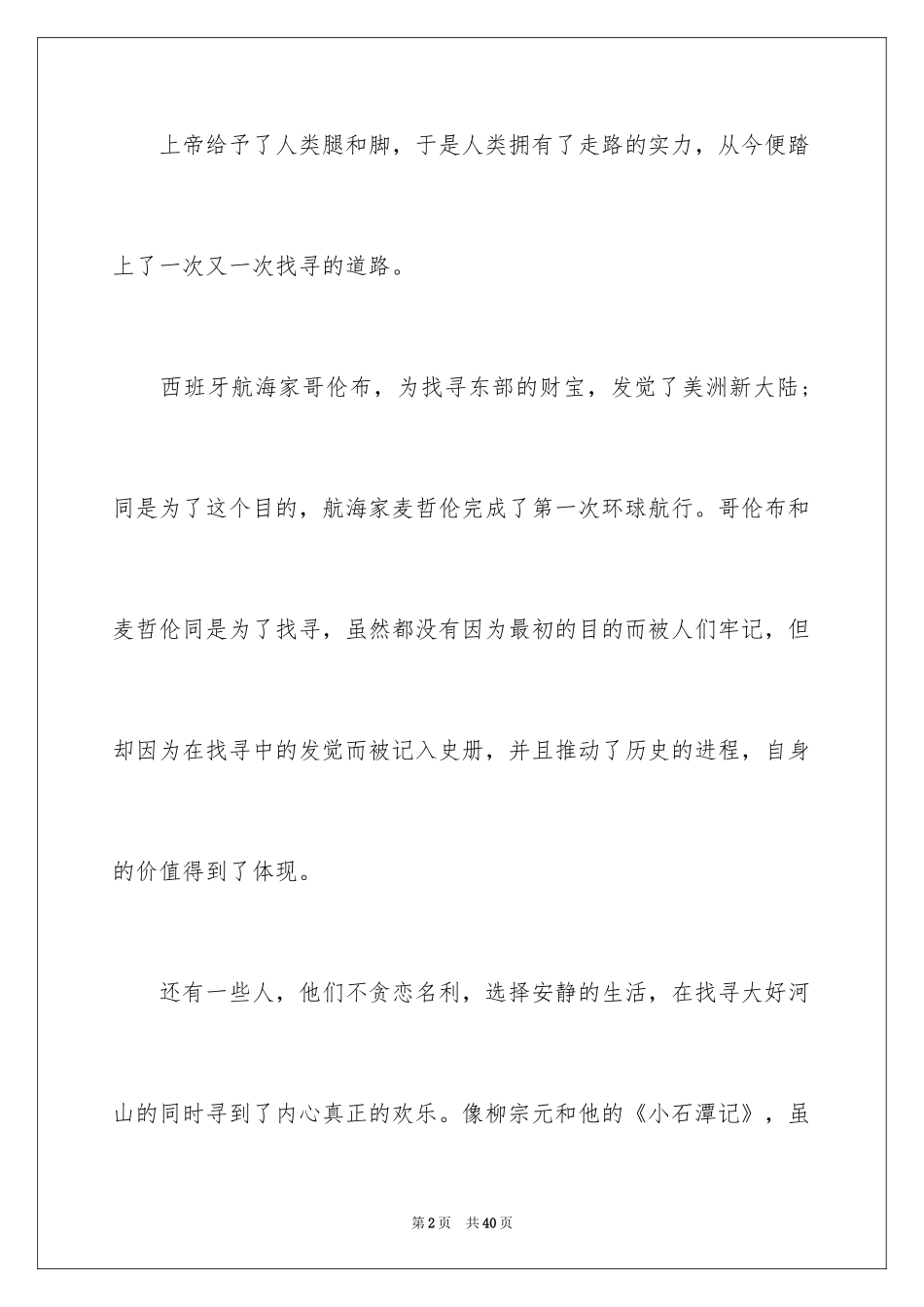 上帝给予了人类腿和脚，于是人类拥有了走路的实力，从今便踏上了一次又一次找寻的道路。

西班牙航海家哥伦布，为找寻东部的财宝，发觉了美洲新大陆；同是为了这个目的，航海家麦哲伦完成了第一次环球航行。哥伦布和麦哲伦同是为了找寻，虽然都没有因为最初的目的而被人们牢记，但却因为在找寻中的发觉而被记入史册，并且推动了历史的进程，自身的价值得到了体现。

还有一些人，他们不贪恋名利，选择安静的生活，在找寻大好河山的同时寻到了内心真正的欢乐。像柳宗元和他的《小石潭记》，虽

第2页 共40页